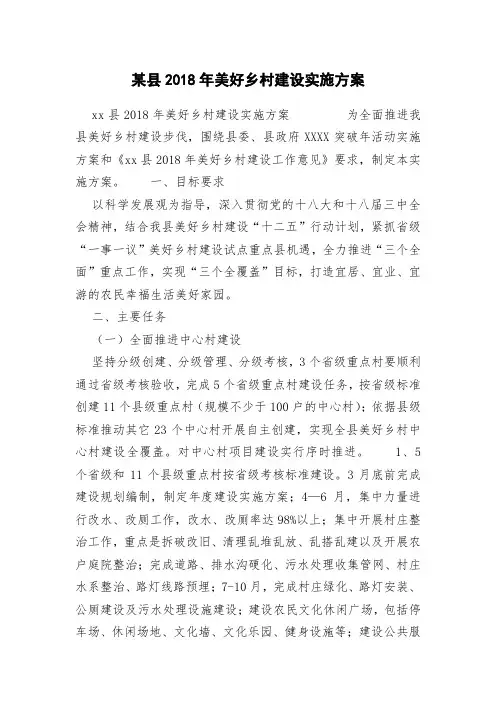 某县2018年美好乡村建设实施方案

xx县2018年美好乡村建设实施方案　　为全面推进我县美好乡村建设步伐，围绕县委、县政府XXXX突破年活动实施方案和《xx县2018年美好乡村建设工作意见》要求，制定本实施方案。　一、目标要求

以科学发展观为指导，深入贯彻党的十八大和十八届三中全会精神，结合我县美好乡村建设“十二五”行动计划，紧抓省级“一事一议”美好乡村建设试点重点县机遇，全力推进“三个全面”重点工作，实现“三个全覆盖”目标，打造宜居、宜业、宜游的农民幸福生活美好家园。

二、主要任务

（一）全面推进中心村建设

坚持分级创建、分级管理、分级考核，3个省级重点村要顺利通过省级考核验收，完成5个省级重点村建设任务，按省级标准创建11个县级重点村（规模不少于100户的中心村）；依据县级标准推动其它23个中心村开展自主创建，实现全县美好乡村中心村建设全覆盖。对中心村项目建设实行序时推进。　1、5个省级和11个县级重点村按省级考核标准建设。3月底前完成建设规划编制，制定年度建设实施方案；4—6月，集中力量进行改水、改厕工作，改水、改厕率达98%以上；集中开展村庄整治工作，重点是拆破改旧、清理乱堆乱放、乱搭乱建以及开展农户庭院整治；完成道路、排水沟硬化、污水处理收集管网、村庄水系整治、路灯线路预埋；7-10月，完成村庄绿化、路灯安装、公厕建设及污水处理设施建设；建设农民文化休闲广场，包括停车场、休闲场地、文化墙、文化乐园、健身设施等；建设公共服